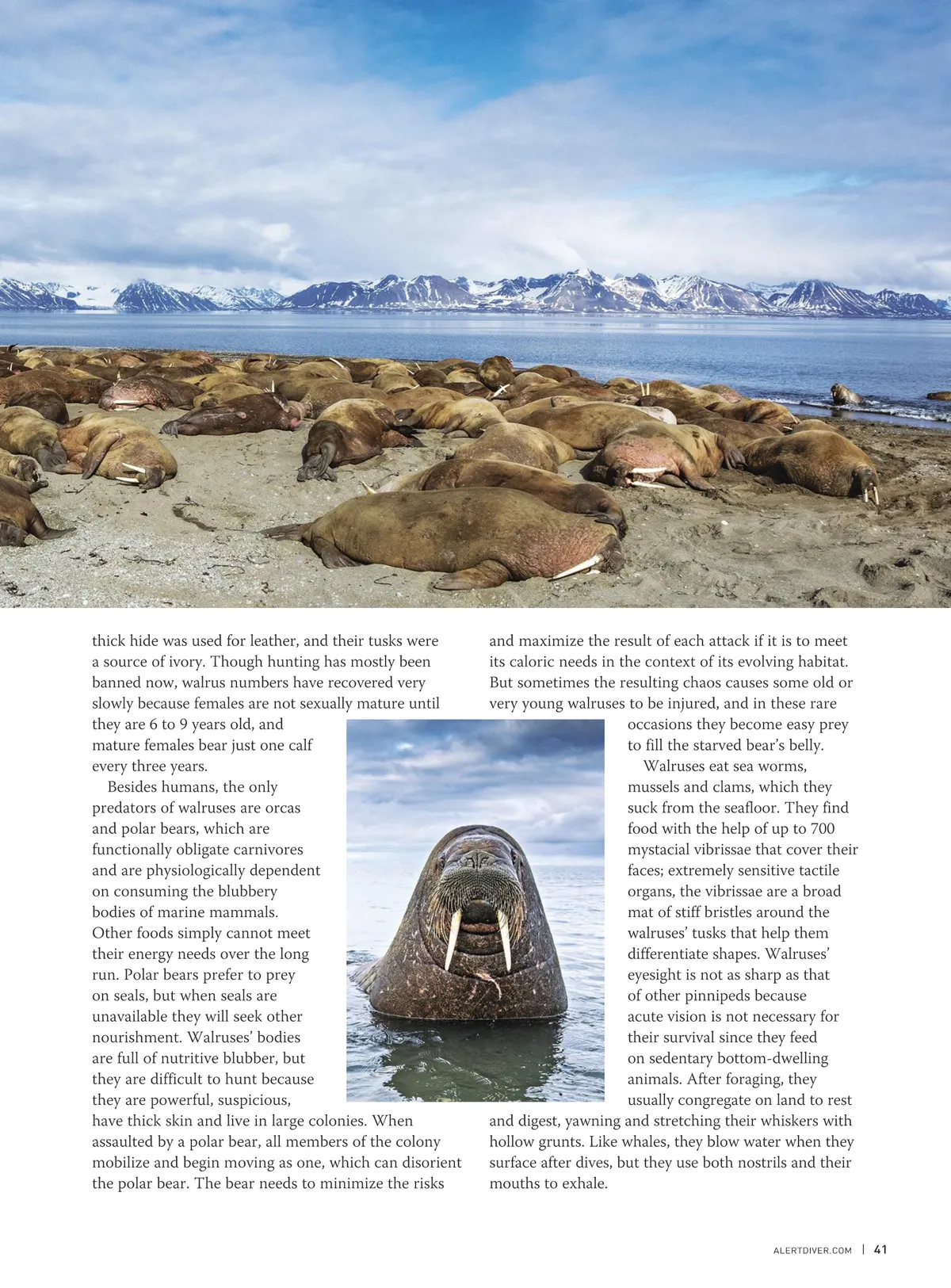 thick hide was used for leather, and their tusks were a source of ivory. Though hunting has mostly been banned now, walrus numbers have recovered very slowly because females are not sexually mature until they are 6 to 9 years old, and mature females bear just one calf every three years.

Besides humans, the only predators of walruses are orcas and polar bears, which are functionally obligate carnivores and are physiologically dependent on consuming the blubbery bodies of marine mammals. Other foods simply cannot meet their energy needs over the long run. Polar bears prefer to prey on seals, but when seals are unavailable they will seek other nourishment. Walruses' bodies are full of nutritive blubber, but they are difficult to hunt because they are powerful, suspicious, have thick skin and live in large colonies. When assaulted by a polar bear, all members of the colony mobilize and begin moving as one, which can disorient the polar bear. The bear needs to minimize the risks and maximize the result of each attack if it is to meet its caloric needs in the context of its evolving habitat. But sometimes the resulting chaos causes some old or very young walruses to be injured, and in these rare occasions they become easy prey to fill the starved bear's belly.

Walruses eat sea worms, mussels and clams, which they suck from the seafloor. They find food with the help of up to 700 mystacial vibrissae that cover their faces; extremely sensitive tactile organs, the vibrissae are a broad mat of stiff bristles around the walruses' tusks that help them differentiate shapes. Walruses' eyesight is not as sharp as that of other pinnipeds because acute vision is not necessary for their survival since they feed on sedentary bottom-dwelling animals. After foraging, they usually congregate on land to rest and digest, yawning and stretching their whiskers with hollow grunts. Like whales, they blow water when they surface after dives, but they use both nostrils and their mouths to exhale.

ALERTDIVER.COM | 41